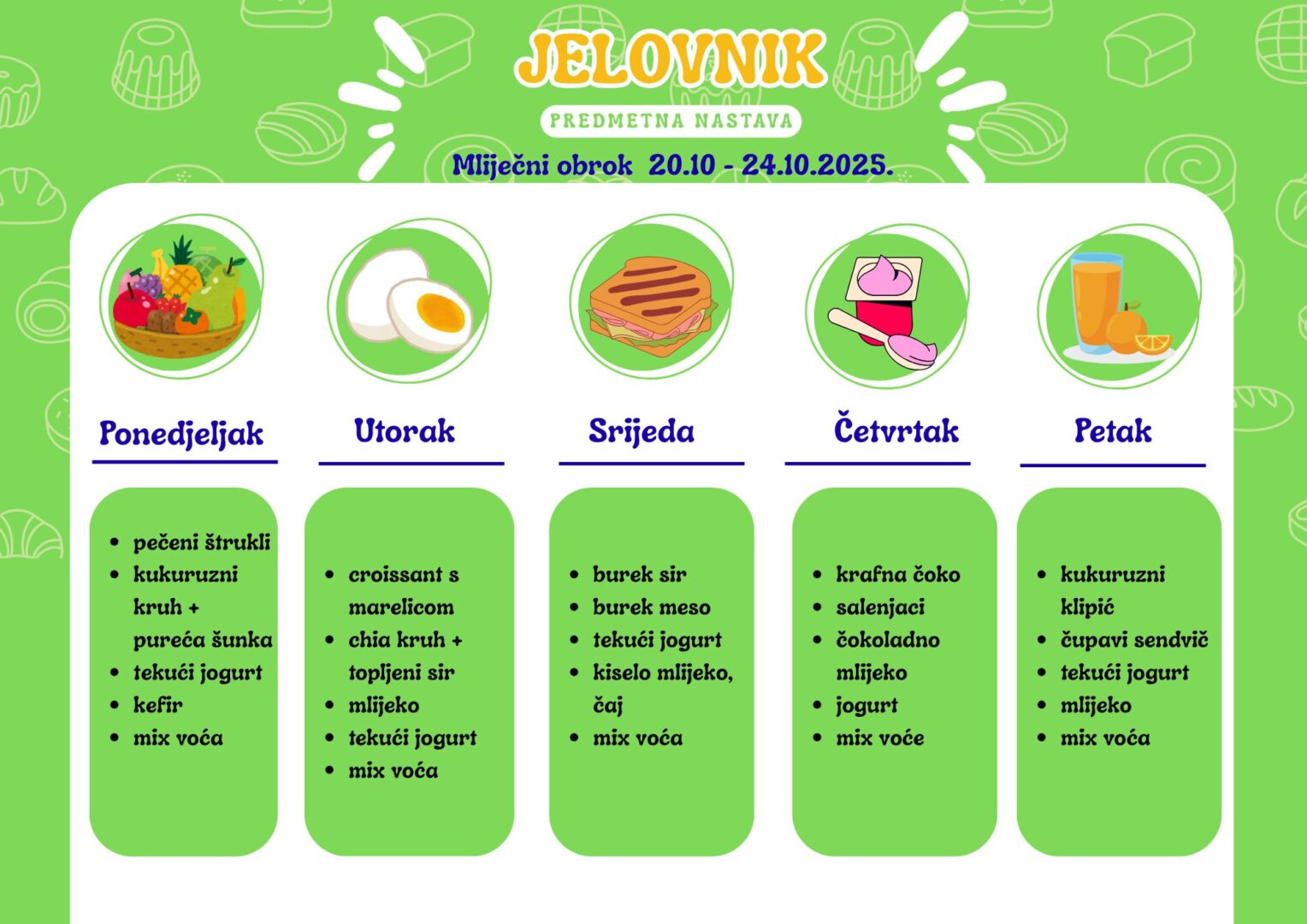 JELOVNIK

PREDMETNA NASTAVA

Mliječni obrok 20.10 - 24.10.2025.

Ponedjeljak

• pečeni štrukli
• kukuruzni kruh + pureća šunka
• tekući jogurt
• kefir
• mix voća

Utorak

• croissant s marelicom
• chia kruh + topljeni sir
• mlijeko
• tekući jogurt
• mix voća

Srijeda

• burek sir
• burek meso
• tekući jogurt
• kiselo mlijeko, čaj
• mix voća

Četvrtak

• krafna čoko
• salenjaci
• čokoladno mlijeko
• jogurt
• mix voće

Petak

• kukuruzni klipić
• čupavi sendvič
• tekući jogurt
• mlijeko
• mix voća